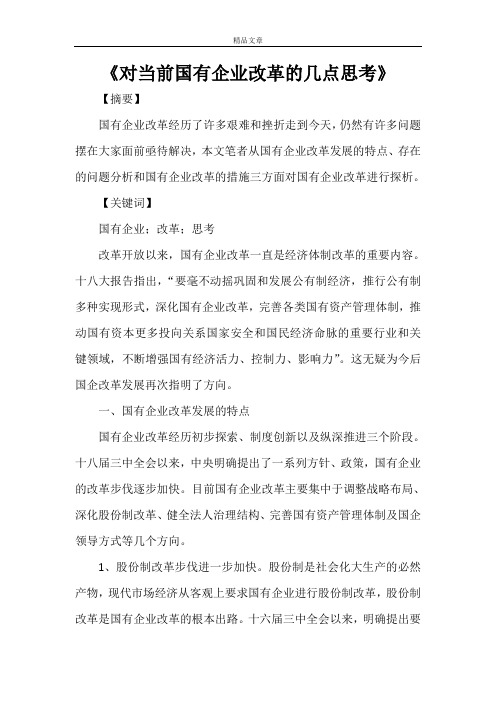 精品文章

《对当前国有企业改革的几点思考》

【摘要】

国有企业改革经历了许多艰难和挫折走到今天，仍然有许多问题摆在大家面前亟待解决，本文笔者从国有企业改革发展的特点、存在的问题分析和国有企业改革的措施三方面对国有企业改革进行探析。

【关键词】

国有企业；改革；思考

改革开放以来，国有企业改革一直是经济体制改革的重要内容。十八大报告指出，“要毫不动摇巩固和发展公有制经济，推行公有制多种实现形式，深化国有企业改革，完善各类国有资产管理体制，推动国有资本更多投向关系国家安全和国民经济命脉的重要行业和关键领域，不断增强国有经济活力、控制力、影响力”。这无疑为今后国企改革发展再次指明了方向。

一、国有企业改革发展的特点

国有企业改革经历初步探索、制度创新以及纵深推进三个阶段。十八届三中全会以来，中央明确提出了一系列方针、政策，国有企业的改革步伐逐步加快。目前国有企业改革主要集中于调整战略布局、深化股份制改革、健全法人治理结构、完善国有资产管理体制及国企领导方式等几个方向。

1、股份制改革步伐进一步加快。股份制是社会化大生产的必然产物，现代市场经济从客观上要求国有企业进行股份制改革，股份制改革是国有企业改革的根本出路。十六届三中全会以来，明确提出要